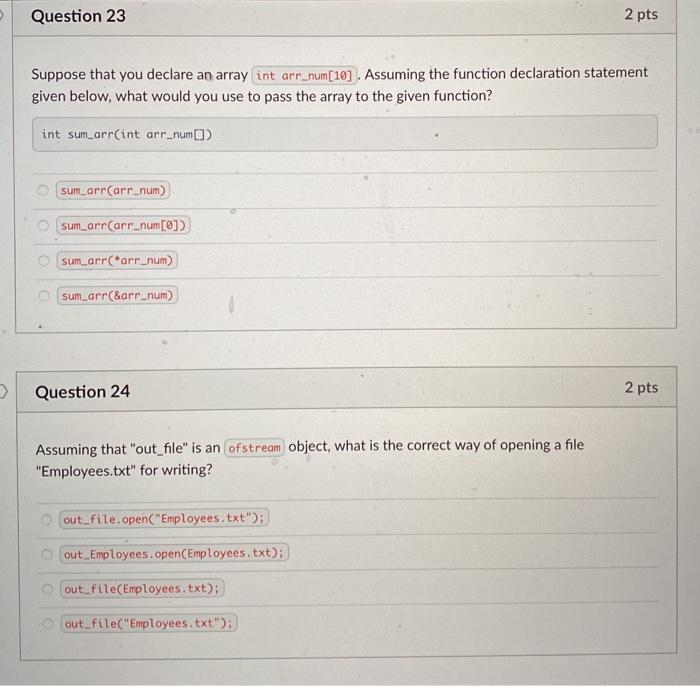 Question 23

2 pts

Suppose that you declare an array int arr_num[10]. Assuming the function declaration statement given below, what would you use to pass the array to the given function?

int sum_arr(int arr_num[])

sum_arr(arr_num)

sum_arr(arr_num[0])

sum_arr(*arr_num)

sum_arr(&arr_num)

Question 24

2 pts

Assuming that "out_file" is an ofstream object, what is the correct way of opening a file "Employees.txt" for writing?

out_file.open("Employees.txt");

out_Employees.open(Employees.txt);

out_file(Employees.txt);

out_file("Employees.txt");